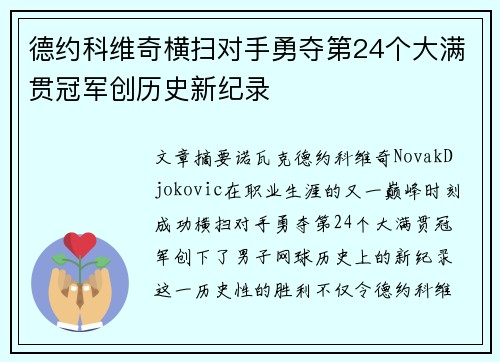 德约科维奇横扫对手勇夺第24个大满贯冠军创历史新纪录

文章摘要诺瓦克德约科维奇NovakDjokovic在职业生涯的又一巅峰时刻成功横扫对手勇夺第24个大满贯冠军创下了男子网球历史上的新纪录这一历史性的胜利不仅令德约科维